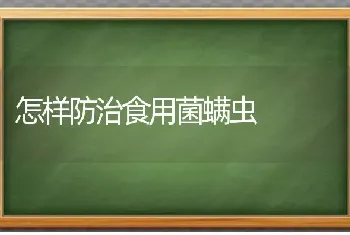 怎样防治食用菌螨虫